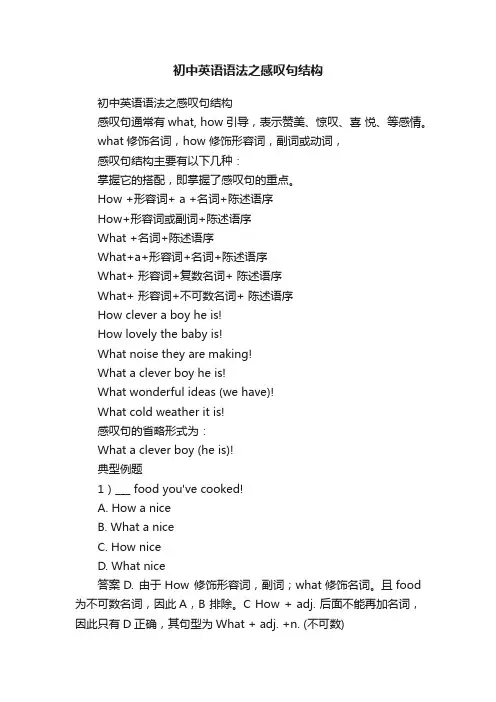 初中英语语法之感叹句结构

初中英语语法之感叹句结构

感叹句通常有 what, how 引导，表示赞美、惊叹、喜 悦、等感情。

what 修饰名词，how 修饰形容词，副词或动词，

感叹句结构主要有以下几种：

掌握它的搭配，即掌握了感叹句的重点。

How +形容词+ a +名词+陈述语序

How+形容词或副词+陈述语序

What +名词+陈述语序

What+a+形容词+名词+陈述语序

What+ 形容词+复数名词+ 陈述语序

What+ 形容词+不可数名词+ 陈述语序

How clever a boy he is!

How lovely the baby is!

What noise they are making!

What a clever boy he is!

What wonderful ideas (we have)!

What cold weather it is!

感叹句的省略形式为：

What a clever boy (he is)!

典型例题

1）___ food you've cooked!

A. How a nice

B. What a nice

C. How nice

D. What nice

答案 D. 由于 How 修饰形容词，副词；what 修饰名词。且 food 为不可数名词，因此 A，B 排除。C How + adj. 后面不能再加名词，因此只有 D 正确，其句型为 What + adj. +n. (不可数)